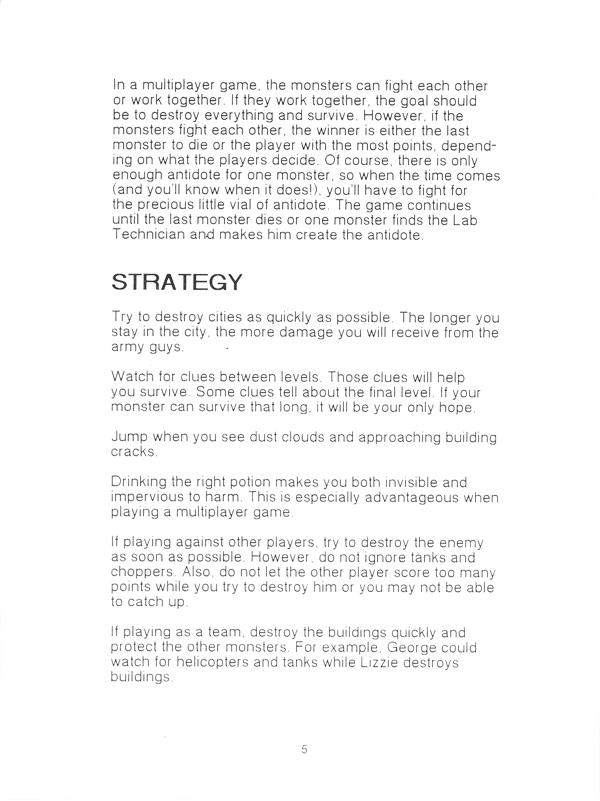 In a multiplayer game, the monsters can fight each other or work together. If they work together, the goal should be to destroy everything and survive. However, if the monsters fight each other, the winner is either the last monster to die or the player with the most points, depending on what the players decide. Of course, there is only enough antidote for one monster, so when the time comes (and you'll know when it does!), you'll have to fight for the precious little vial of antidote. The game continues until the last monster dies or one monster finds the Lab Technician and makes him create the antidote.

STRATEGY

Try to destroy cities as quickly as possible. The longer you stay in the city, the more damage you will receive from the army guys.

Watch for clues between levels. Those clues will help you survive. Some clues tell about the final level. If your monster can survive that long, it will be your only hope.

Jump when you see dust clouds and approaching building cracks.

Drinking the right potion makes you both invisible and impervious to harm. This is especially advantageous when playing a multiplayer game.

If playing against other players, try to destroy the enemy as soon as possible. However, do not ignore tanks and choppers. Also, do not let the other player score too many points while you try to destroy him or you may not be able to catch up.

If playing as a team, destroy the buildings quickly and protect the other monsters. For example, George could watch for helicopters and tanks while Lizzie destroys buildings.

5